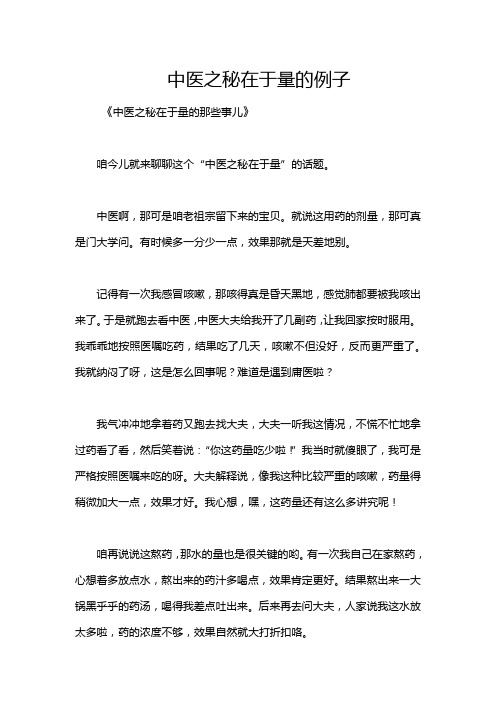 中医之秘在于量的例子

《中医之秘在于量的那些事儿》

咱今儿就来聊聊这个“中医之秘在于量”的话题。

中医啊，那可是咱老祖宗留下来的宝贝。就说这用药的剂量，那可真是门大学问。有时候多一分少一点，效果那就是天差地别。

记得有一次我感冒咳嗽，那咳得真是昏天黑地，感觉肺都要被我咳出来了。于是就跑去看中医，中医大夫给我开了几副药，让我回家按时服用。我乖乖地按照医嘱吃药，结果吃了几天，咳嗽不但没好，反而更严重了。我就纳闷了呀，这是怎么回事呢？难道是遇到庸医啦？

我气冲冲地拿着药又跑去找大夫，大夫一听我这情况，不慌不忙地拿过药看了看，然后笑着说：“你这药量吃少啦！”我当时就傻眼了，我可是严格按照医嘱来吃的呀。大夫解释说，像我这种比较严重的咳嗽，药量得稍微加大一点，效果才好。我心想，嘿，这药量还有这么多讲究呢！

咱再说说这熬药，那水的量也是很关键的哟。有一次我自己在家熬药，心想着多放点水，熬出来的药汁多喝点，效果肯定更好。结果熬出来一大锅黑乎乎的药汤，喝得我差点吐出来。后来再去问大夫，人家说我这水放太多啦，药的浓度不够，效果自然就大打折扣咯。